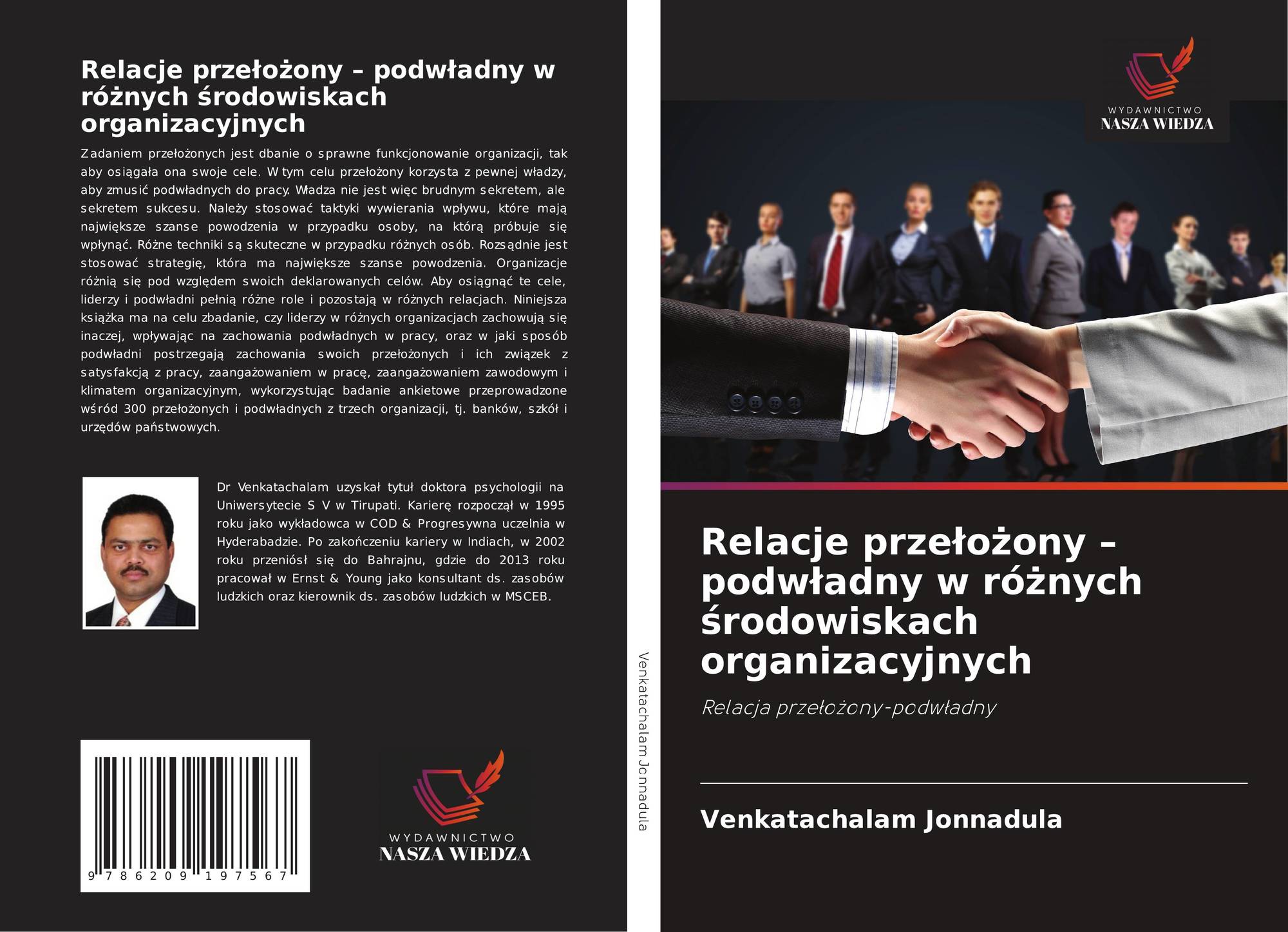 Relacje przełożony – podwładny w różnych środowiskach organizacyjnych

Zadaniem przełożonych jest dbanie o sprawne funkcjonowanie organizacji, tak aby osiągała ona swoje cele. W tym celu przełożony korzysta z pewnej władzy, aby zmusić podwładnych do pracy. Władza nie jest więc brudnym sekretem, ale sekretem sukcesu. Należy stosować taktyki wywierania wpływu, które mają największe szanse powodzenia w przypadku osoby, na którą próbuje się wpłynąć. Różne techniki są skuteczne w przypadku różnych osób. Rozsądnie jest stosować strategię, która ma największe szanse powodzenia. Organizacje różnią się pod względem swoich deklarowanych celów. Aby osiągnąć te cele, liderzy i podwładni pełnią różne role i pozostają w różnych relacjach. Niniejsza książka ma na celu zbadanie, czy liderzy w różnych organizacjach zachowują się inaczej, wpływając na zachowania podwładnych w pracy, oraz w jaki sposób podwładni postrzegają zachowania swoich przełożonych i ich związek z satysfakcją z pracy, zaangażowaniem w pracę, zaangażowaniem zawodowym i klimatem organizacyjnym, wykorzystując badanie ankietowe przeprowadzone wśród 300 przełożonych i podwładnych z trzech organizacji, tj. banków, szkół i urzędów państwowych.

Dr Venkatachalam uzyskał tytuł doktora psychologii na Uniwersytecie S V w Tirupati. Karierę rozpoczął w 1995 roku jako wykładowca w COD & Progresywna uczelnia w Hyderabadzie. Po zakończeniu kariery w Indiach, w 2002 roku przeniósł się do Bahrajnu, gdzie do 2013 roku pracował w Ernst & Young jako konsultant ds. zasobów ludzkich oraz kierownik ds. zasobów ludzkich w MSCEB.

9 786209 197567

WYDAWNICTWO
NASZA WIEDZA

Venkatachalam Jonnadula

WYDAWNICTWO
NASZA WIEDZA

Relacje przełożony – podwładny w różnych środowiskach organizacyjnych

Relacja przełożony-podwładny

Venkatachalam Jonnadula